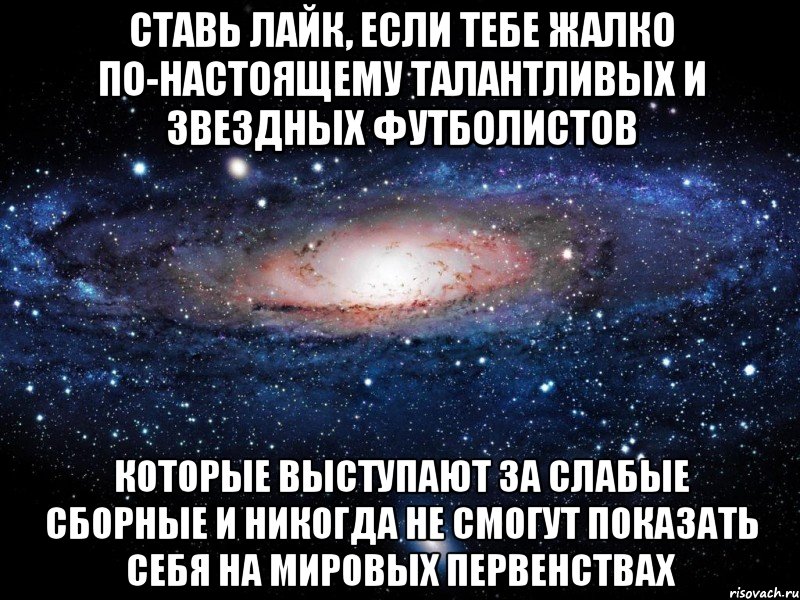 СТАВЬ ЛАЙК, ЕСЛИ ТЕБЕ ЖАЛКО ПО-НАСТОЯЩЕМУ ТАЛАНТЛИВЫХ И ЗВЕЗДНЫХ ФУТБОЛИСТОВ

КОТОРЫЕ ВЫСТУПАЮТ ЗА СЛАБЫЕ СБОРНЫЕ И НИКОГДА НЕ СМОГУТ ПОКАЗАТЬ СЕБЯ НА МИРОВЫХ ПЕРВЕНСТВАХ

risovach.ru